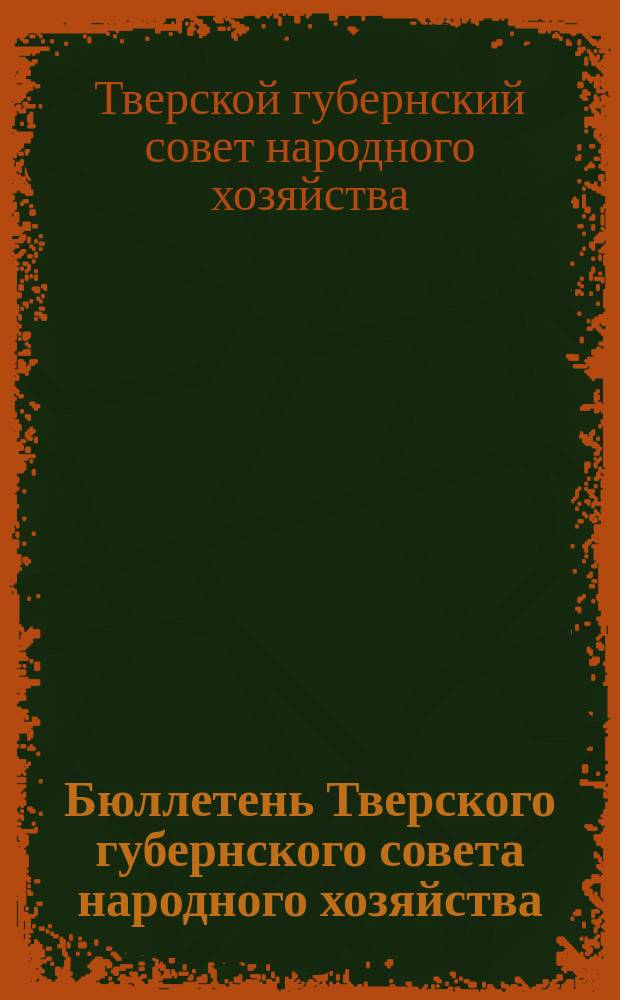 Тверской губернский совет народного хозяйства

Бюллетень Тверского губернского совета народного хозяйства